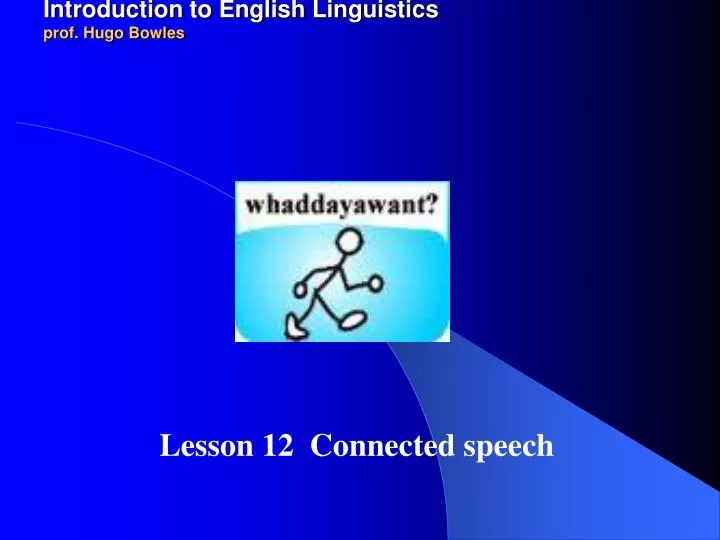 Introduction to English Linguistics
prof. Hugo Bowles

whaddayawant?

Lesson 12 Connected speech